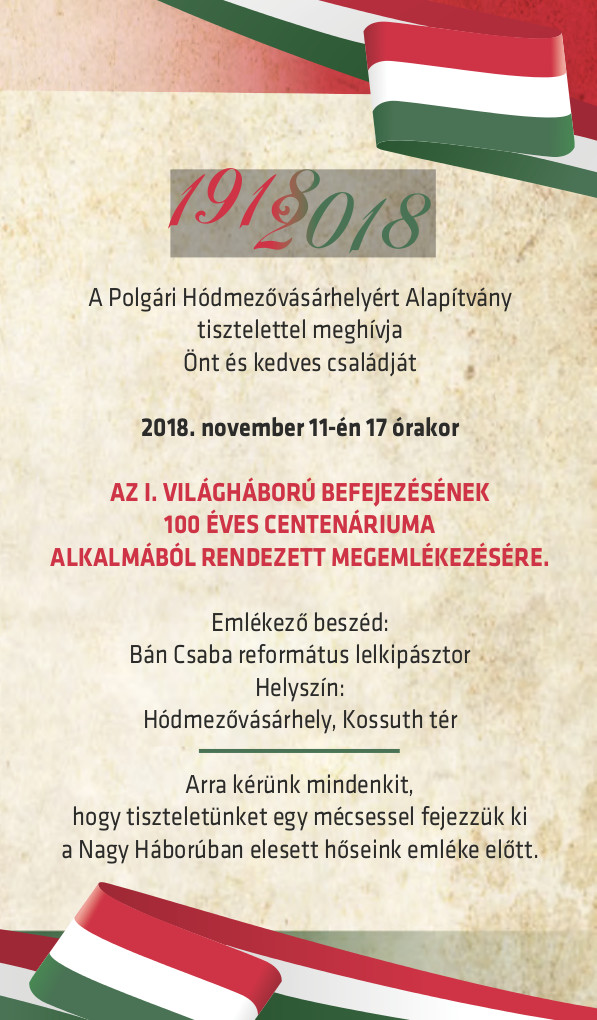 1918 2018

A Polgári Hódmezővásárhelyért Alapítvány tisztelettel meghívja Önt és kedves családját

2018. november 11-én 17 órakor

AZ I. VILÁGHÁBORÚ BEFEJEZÉSÉNEK 100 ÉVES CENTENÁRIUMA ALKALMÁBÓL RENDEZETT MEGEMLÉKEZÉSÉRE.

Emlékező beszéd:
Bán Csaba református lelkipásztor
Helyszín:
Hódmezővásárhely, Kossuth tér

Arra kérünk mindenkit, hogy tiszteletünket egy mécsessel fejezzük ki a Nagy Háborúban elesett hőseink emléke előtt.